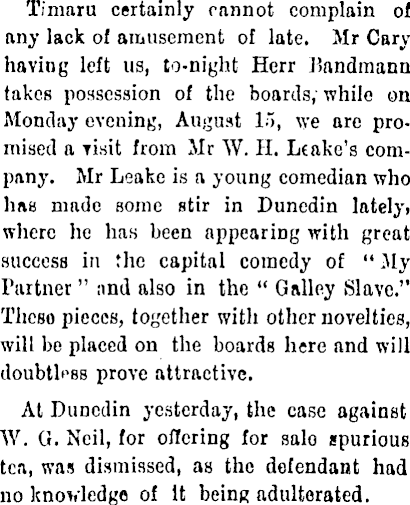 Timaru certainly cannot complain of any lack of amusement of late. Mr Cary having left us, to-night Herr Bandmann takes possession of the boards, while on Monday evening, August 15, we are promised a visit from Mr W. H. Leake's company. Mr Leake is a young comedian who has made some stir in Dunedin lately, where he has been appearing with great success in the capital comedy of "My Partner" and also in the "Galley Slave." These pieces, together with other novelties, will be placed on the boards here and will doubtless prove attractive.

At Dunedin yesterday, the case against W. G. Neil, for offering for sale spurious tea, was dismissed, as the defendant had no knowledge of it being adulterated.